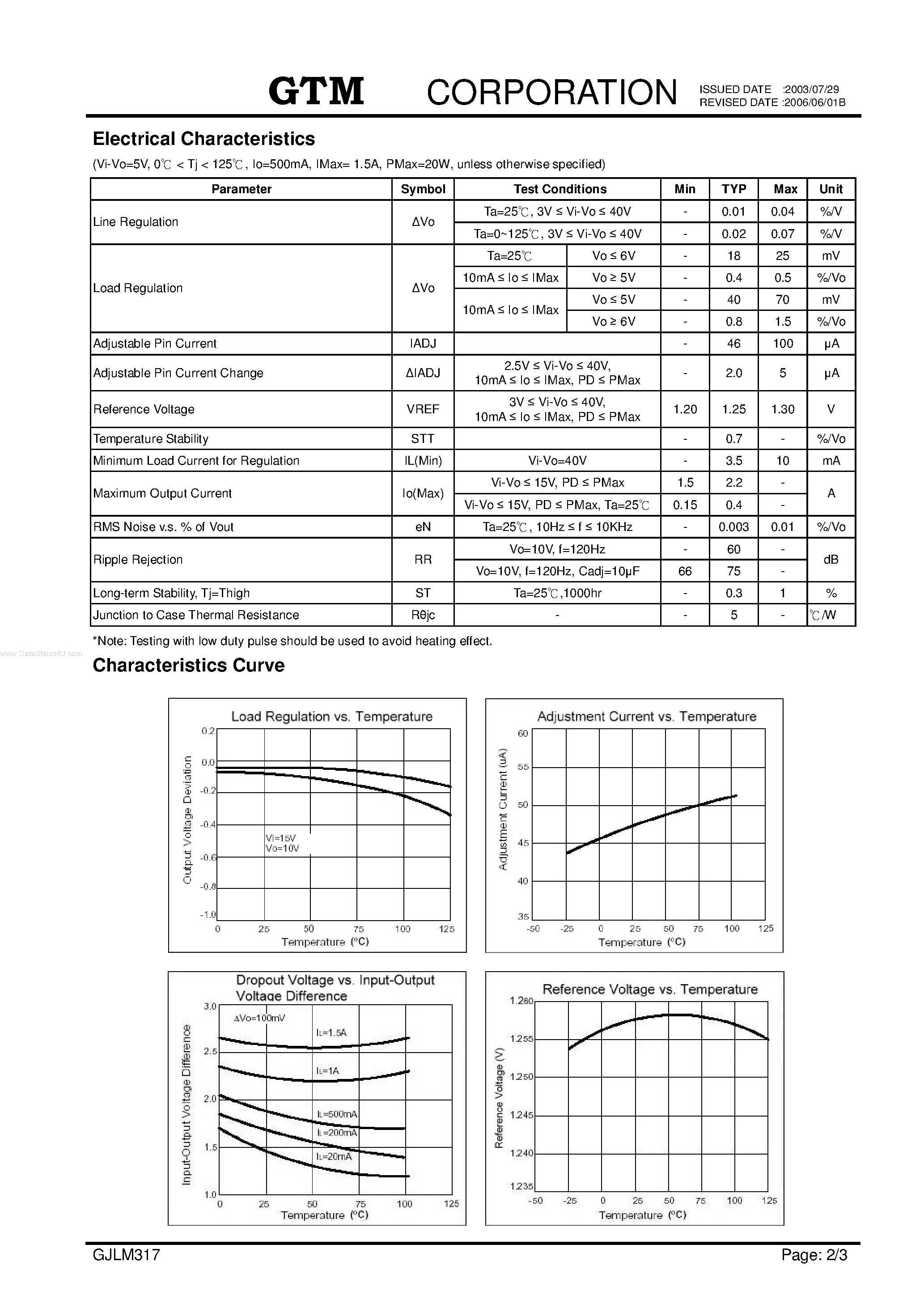 GTM CORPORATION ISSUED DATE :2003/07/29
REVISED DATE :2006/06/01B

Electrical Characteristics

(Vi-Vo=5V, 0℃ < Tj < 125℃, Io=500mA, IMax= 1.5A, PMax=20W, unless otherwise specified)

| Parameter | Symbol | Test Conditions | | Min | TYP | Max | Unit |
|---|---|---|---|---|---|---|---|
| Line Regulation | ΔVo | Ta=25℃, 3V ≤ Vi-Vo ≤ 40V | | - | 0.01 | 0.04 | %/V |
| | | Ta=0~125℃, 3V ≤ Vi-Vo ≤ 40V | | - | 0.02 | 0.07 | %/V |
| Load Regulation | ΔVo | Ta=25℃ | Vo ≤ 6V | - | 18 | 25 | mV |
| | | 10mA ≤ Io ≤ IMax | Vo ≥ 5V | - | 0.4 | 0.5 | %/Vo |
| | | 10mA ≤ Io ≤ IMax | Vo ≤ 5V | - | 40 | 70 | mV |
| | | | Vo ≥ 6V | - | 0.8 | 1.5 | %/Vo |
| Adjustable Pin Current | IADJ | | | - | 46 | 100 | μA |
| Adjustable Pin Current Change | ΔIADJ | 2.5V ≤ Vi-Vo ≤ 40V, 10mA ≤ Io ≤ IMax, PD ≤ PMax | | - | 2.0 | 5 | μA |
| Reference Voltage | VREF | 3V ≤ Vi-Vo ≤ 40V, 10mA ≤ Io ≤ IMax, PD ≤ PMax | | 1.20 | 1.25 | 1.30 | V |
| Temperature Stability | STT | | | - | 0.7 | - | %/Vo |
| Minimum Load Current for Regulation | IL(Min) | Vi-Vo=40V | | - | 3.5 | 10 | mA |
| Maximum Output Current | Io(Max) | Vi-Vo ≤ 15V, PD ≤ PMax | | 1.5 | 2.2 | - | A |
| | | Vi-Vo ≤ 15V, PD ≤ PMax, Ta=25℃ | | 0.15 | 0.4 | - | |
| RMS Noise v.s. % of Vout | eN | Ta=25℃, 10Hz ≤ f ≤ 10KHz | | - | 0.003 | 0.01 | %/Vo |
| Ripple Rejection | RR | Vo=10V, f=120Hz | | - | 60 | - | dB |
| | | Vo=10V, f=120Hz, Cadj=10μF | | 66 | 75 | - | |
| Long-term Stability, Tj=Thigh | ST | Ta=25℃,1000hr | | - | 0.3 | 1 | % |
| Junction to Case Thermal Resistance | Rθjc | - | | - | 5 | - | ℃/W |

*Note: Testing with low duty pulse should be used to avoid heating effect.

Characteristics Curve

Load Regulation vs. Temperature
Output Voltage Deviation
0.2
0.0
-0.2
-0.4
-0.6
-0.8
-1.0
Vi=15V
Vo=10V
0 25 50 75 100 125
Temperature (°C)

Adjustment Current vs. Temperature
Adjustment Current (uA)
60
55
50
45
40
35
-50 -25 0 25 50 75 100 125
Temperature (°C)

Dropout Voltage vs. Input-Output Voltage Difference
Input-Output Voltage Difference
3.0
2.5
2.0
1.5
1.0
ΔVo=100mV
IL=1.5A
IL=1A
IL=500mA
IL=200mA
IL=20mA
0 25 50 75 100 125
Temperature (°C)

Reference Voltage vs. Temperature
Reference Voltage (V)
1.260
1.255
1.250
1.245
1.240
1.235
-50 -25 0 25 50 75 100 125
Temperature (°C)

GJLM317 Page: 2/3

www.DataSheet4U.com